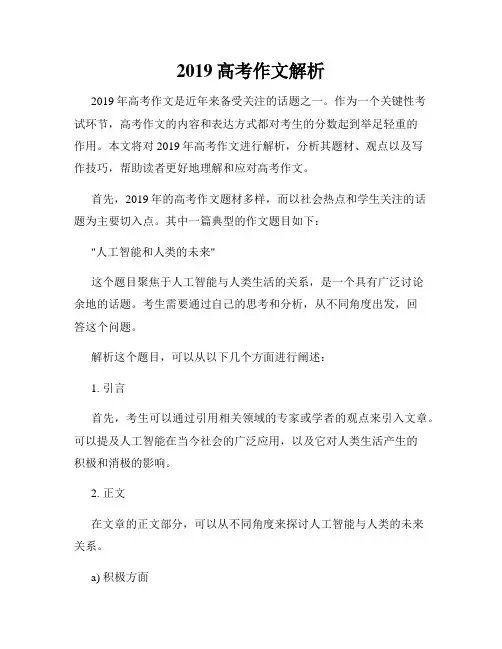 2019 高考作文解析

2019 年高考作文是近年来备受关注的话题之一。作为一个关键性考试环节，高考作文的内容和表达方式都对考生的分数起到举足轻重的作用。本文将对 2019 年高考作文进行解析，分析其题材、观点以及写作技巧，帮助读者更好地理解和应对高考作文。

首先，2019 年的高考作文题材多样，而以社会热点和学生关注的话题为主要切入点。其中一篇典型的作文题目如下：

"人工智能和人类的未来"

这个题目聚焦于人工智能与人类生活的关系，是一个具有广泛讨论余地的话题。考生需要通过自己的思考和分析，从不同角度出发，回答这个问题。

解析这个题目，可以从以下几个方面进行阐述：

1. 引言

首先，考生可以通过引用相关领域的专家或学者的观点来引入文章。可以提及人工智能在当今社会的广泛应用，以及它对人类生活产生的积极和消极的影响。

2. 正文

在文章的正文部分，可以从不同角度来探讨人工智能与人类的未来关系。

a) 积极方面